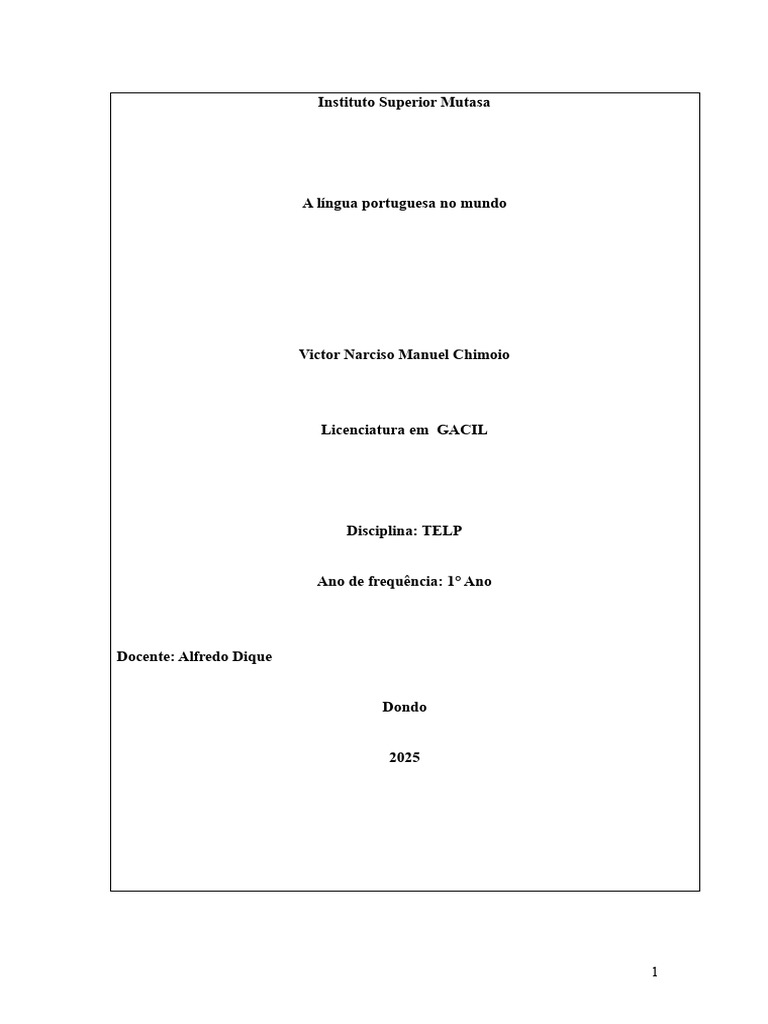 Instituto Superior Mutasa

A língua portuguesa no mundo

Victor Narciso Manuel Chimoio

Licenciatura em GACIL

Disciplina: TELP

Ano de frequência: 1° Ano

Docente: Alfredo Dique

Dondo

2025

1